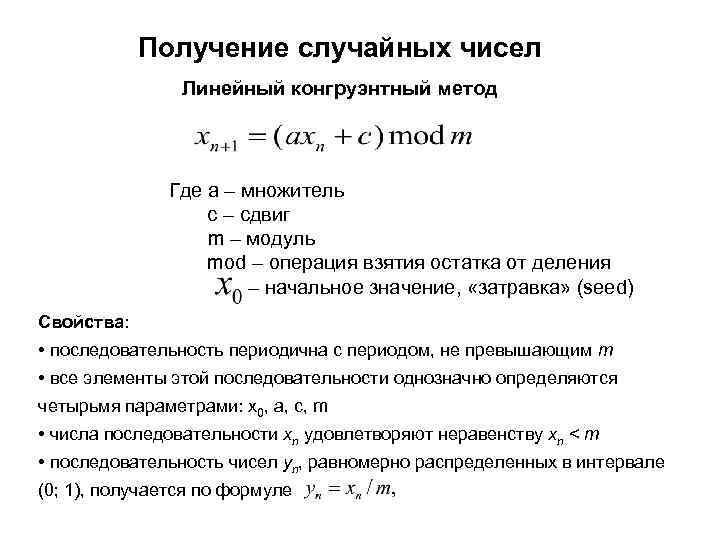 Получение случайных чисел

Линейный конгруэнтный метод

$x_{n+1} = (ax_n + c) \bmod m$

Где a – множитель
c – сдвиг
m – модуль
mod – операция взятия остатка от деления
$x_0$ – начальное значение, «затравка» (seed)

Свойства:

• последовательность периодична с периодом, не превышающим $m$

• все элементы этой последовательности однозначно определяются четырьмя параметрами: $x_0$, a, c, m

• числа последовательности $x_n$ удовлетворяют неравенству $x_n < m$

• последовательность чисел $y_n$, равномерно распределенных в интервале (0; 1), получается по формуле $y_n = x_n / m$,